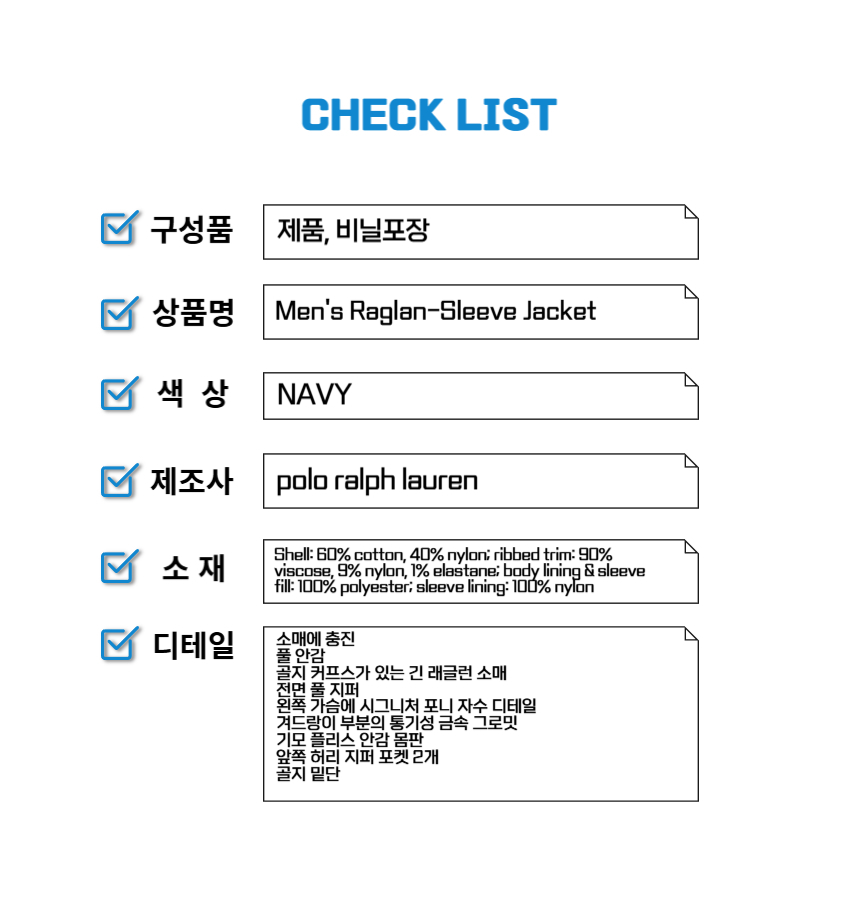 CHECK LIST

☑ 구성품
제품, 비닐포장

☑ 상품명
Men's Raglan-Sleeve Jacket

☑ 색 상
NAVY

☑ 제조사
polo ralph lauren

☑ 소 재
Shell: 60% cotton, 40% nylon; ribbed trim: 90% viscose, 9% nylon, 1% elastane; body lining & sleeve fill: 100% polyester; sleeve lining: 100% nylon

☑ 디테일
소매에 충진
풀 안감
골지 커프스가 있는 긴 래글런 소매
전면 풀 지퍼
왼쪽 가슴에 시그니처 포니 자수 디테일
겨드랑이 부분의 통기성 금속 그로밋
기모 플리스 안감 몸판
앞쪽 허리 지퍼 포켓 2개
골지 밑단